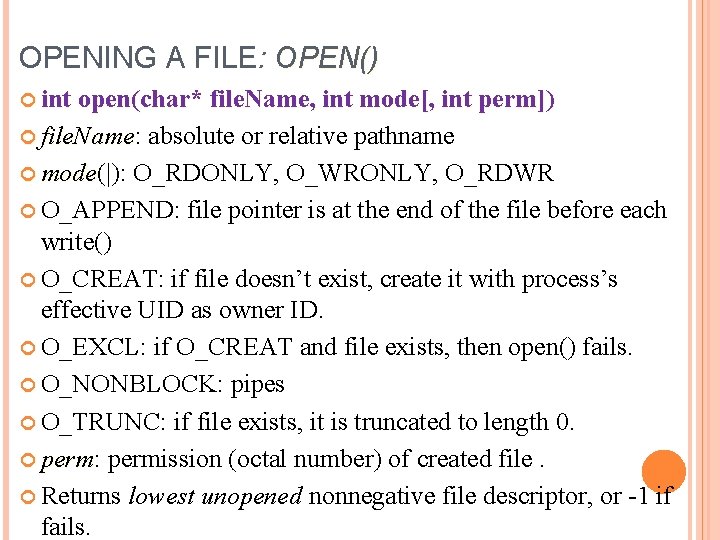 OPENING A FILE: OPEN()

int open(char* fileName, int mode[, int perm])

fileName: absolute or relative pathname

mode(|): O_RDONLY, O_WRONLY, O_RDWR

O_APPEND: file pointer is at the end of the file before each write()

O_CREAT: if file doesn't exist, create it with process's effective UID as owner ID.

O_EXCL: if O_CREAT and file exists, then open() fails.

O_NONBLOCK: pipes

O_TRUNC: if file exists, it is truncated to length 0.

perm: permission (octal number) of created file .

Returns lowest unopened nonnegative file descriptor, or -1 if fails.